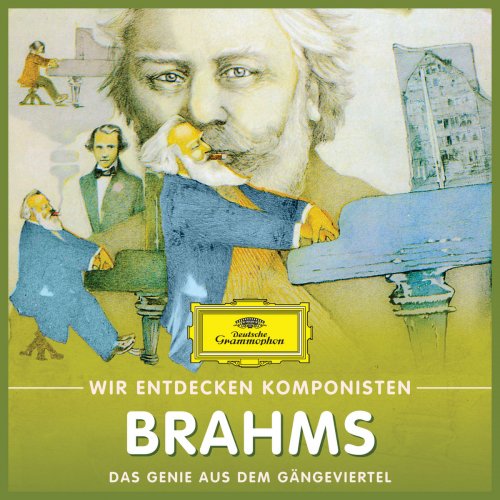 Deutsche Grammophon

WIR ENTDECKEN KOMPONISTEN

BRAHMS

DAS GENIE AUS DEM GÄNGEVIERTEL